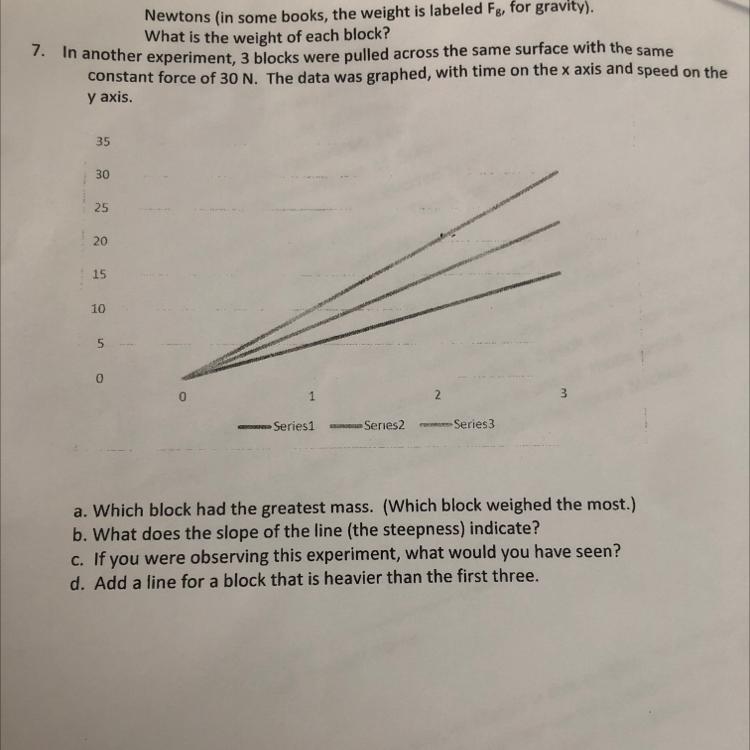 Newtons (in some books, the weight is labeled $F_g$, for gravity). What is the weight of each block?

7. In another experiment, 3 blocks were pulled across the same surface with the same constant force of 30 N. The data was graphed, with time on the x axis and speed on the y axis.

35
30
25
20
15
10
5
0
0
1
2
3

Series1 Series2 Series3

a. Which block had the greatest mass. (Which block weighed the most.)
b. What does the slope of the line (the steepness) indicate?
c. If you were observing this experiment, what would you have seen?
d. Add a line for a block that is heavier than the first three.